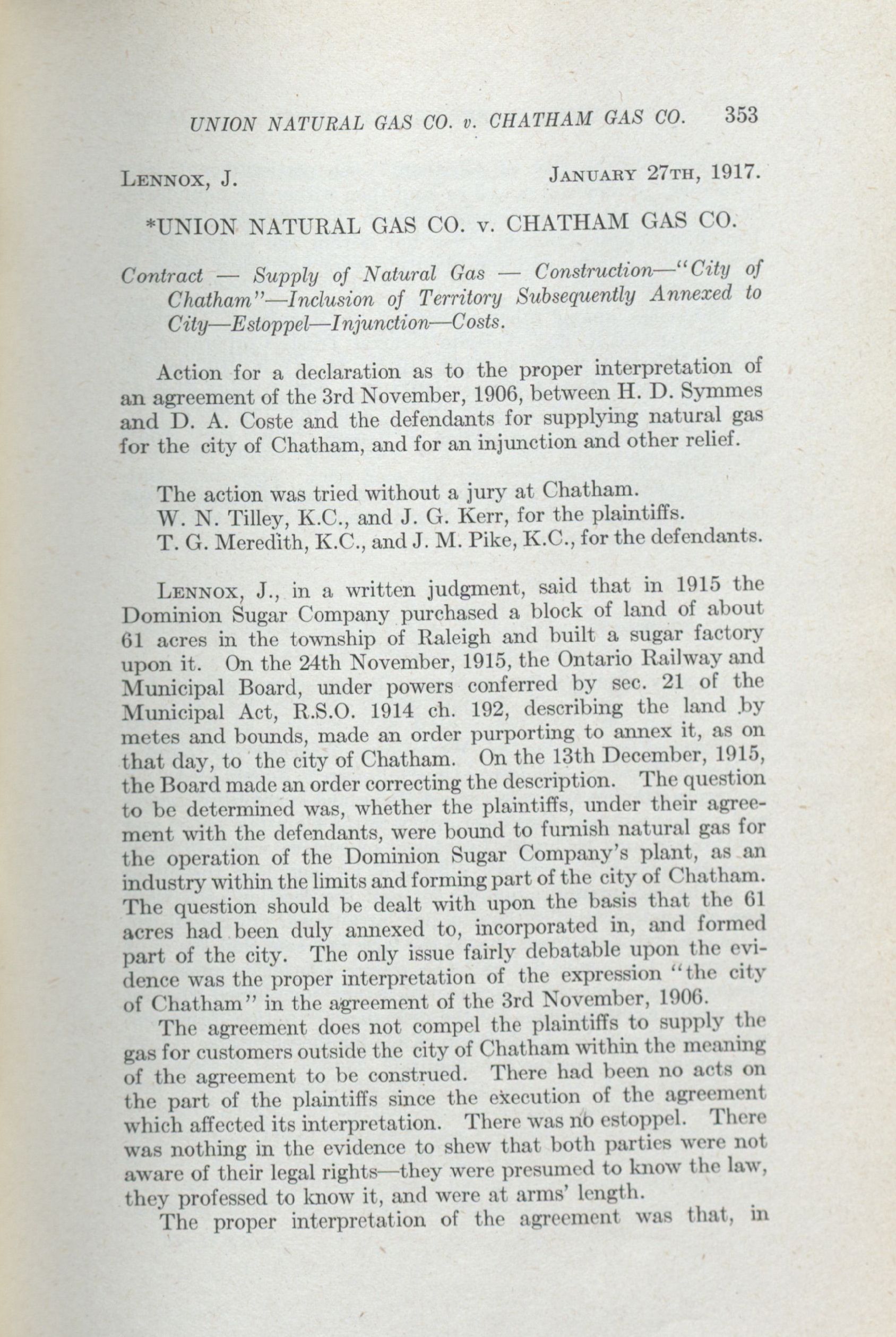 UNION NATURAL GAS CO. v. CHATHAM GAS CO. 353

LENNOX, J. JANUARY 27TH, 1917.

*UNION NATURAL GAS CO. v. CHATHAM GAS CO.

Contract — Supply of Natural Gas — Construction—"City of Chatham"—Inclusion of Territory Subsequently Annexed to City—Estoppel—Injunction—Costs.

Action for a declaration as to the proper interpretation of an agreement of the 3rd November, 1906, between H. D. Symmes and D. A. Coste and the defendants for supplying natural gas for the city of Chatham, and for an injunction and other relief.

The action was tried without a jury at Chatham.
W. N. Tilley, K.C., and J. G. Kerr, for the plaintiffs.
T. G. Meredith, K.C., and J. M. Pike, K.C., for the defendants.

LENNOX, J., in a written judgment, said that in 1915 the Dominion Sugar Company purchased a block of land of about 61 acres in the township of Raleigh and built a sugar factory upon it. On the 24th November, 1915, the Ontario Railway and Municipal Board, under powers conferred by sec. 21 of the Municipal Act, R.S.O. 1914 ch. 192, describing the land by metes and bounds, made an order purporting to annex it, as on that day, to the city of Chatham. On the 13th December, 1915, the Board made an order correcting the description. The question to be determined was, whether the plaintiffs, under their agreement with the defendants, were bound to furnish natural gas for the operation of the Dominion Sugar Company's plant, as an industry within the limits and forming part of the city of Chatham. The question should be dealt with upon the basis that the 61 acres had been duly annexed to, incorporated in, and formed part of the city. The only issue fairly debatable upon the evidence was the proper interpretation of the expression "the city of Chatham" in the agreement of the 3rd November, 1906.

The agreement does not compel the plaintiffs to supply the gas for customers outside the city of Chatham within the meaning of the agreement to be construed. There had been no acts on the part of the plaintiffs since the execution of the agreement which affected its interpretation. There was no estoppel. There was nothing in the evidence to shew that both parties were not aware of their legal rights—they were presumed to know the law, they professed to know it, and were at arms' length.

The proper interpretation of the agreement was that, in